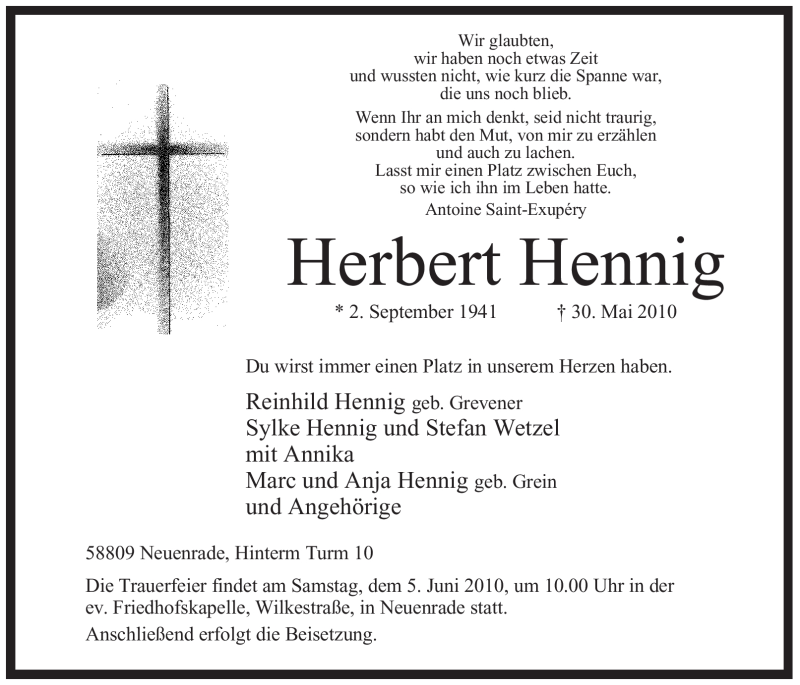 Wir glaubten,
wir haben noch etwas Zeit
und wussten nicht, wie kurz die Spanne war,
die uns noch blieb.

Wenn Ihr an mich denkt, seid nicht traurig,
sondern habt den Mut, von mir zu erzählen
und auch zu lachen.
Lasst mir einen Platz zwischen Euch,
so wie ich ihn im Leben hatte.

Antoine Saint-Exupéry

Herbert Hennig

* 2. September 1941 † 30. Mai 2010

Du wirst immer einen Platz in unserem Herzen haben.

Reinhild Hennig geb. Grevener
Sylke Hennig und Stefan Wetzel
mit Annika
Marc und Anja Hennig geb. Grein
und Angehörige

58809 Neuenrade, Hinterm Turm 10

Die Trauerfeier findet am Samstag, dem 5. Juni 2010, um 10.00 Uhr in der ev. Friedhofskapelle, Wilkestraße, in Neuenrade statt.

Anschließend erfolgt die Beisetzung.